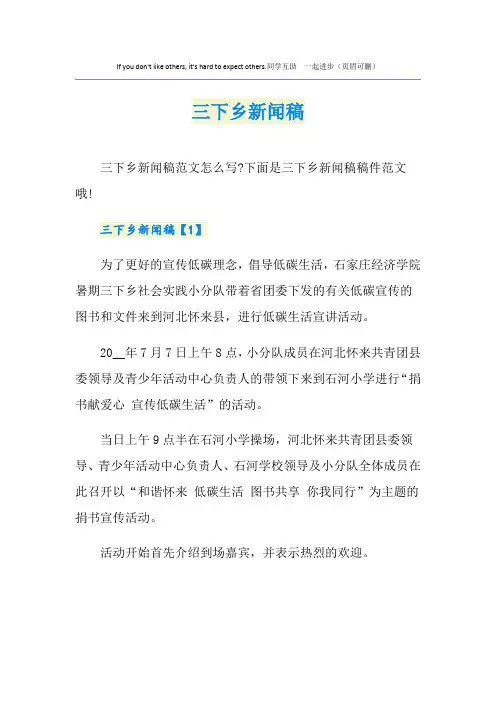 If you don't like others, it's hard to expect others.同学互助 一起进步（页眉可删）

三下乡新闻稿

三下乡新闻稿范文怎么写?下面是三下乡新闻稿稿件范文哦!

三下乡新闻稿【1】

为了更好的宣传低碳理念，倡导低碳生活，石家庄经济学院暑期三下乡社会实践小分队带着省团委下发的有关低碳宣传的图书和文件来到河北怀来县，进行低碳生活宣讲活动。

20__年7月7日上午8点，小分队成员在河北怀来共青团县委领导及青少年活动中心负责人的带领下来到石河小学进行“捐书献爱心 宣传低碳生活”的活动。

当日上午9点半在石河小学操场，河北怀来共青团县委领导、青少年活动中心负责人、石河学校领导及小分队全体成员在此召开以“和谐怀来 低碳生活 图书共享 你我同行”为主题的捐书宣传活动。

活动开始首先介绍到场嘉宾，并表示热烈的欢迎。